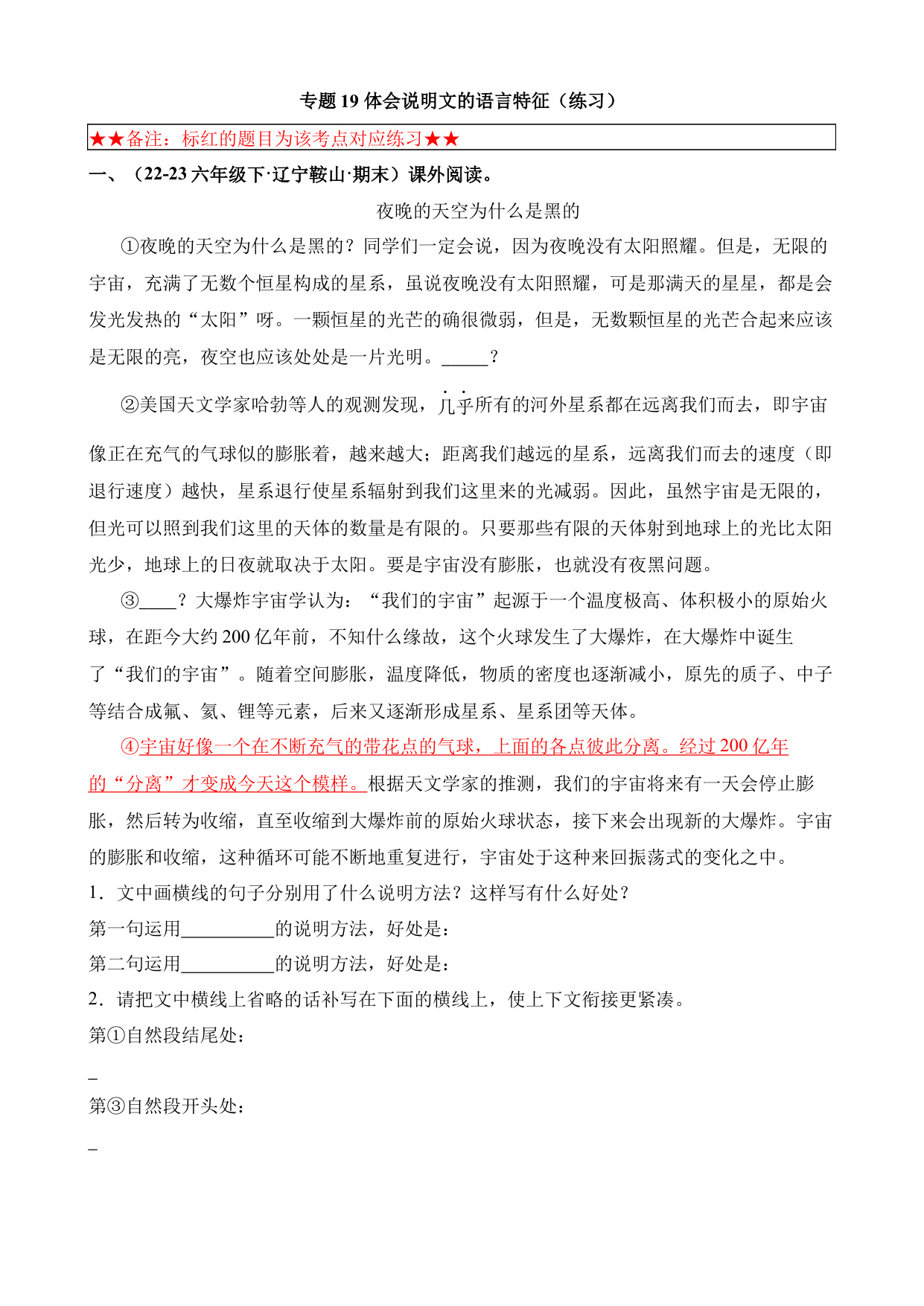 专题 19 体会说明文的语言特征（练习）

★★备注：标红的题目为该考点对应练习★★

一、（22-23 六年级下·辽宁鞍山·期末）课外阅读。

夜晚的天空为什么是黑的

①夜晚的天空为什么是黑的？同学们一定会说，因为夜晚没有太阳照耀。但是，无限的宇宙，充满了无数个恒星构成的星系，虽说夜晚没有太阳照耀，可是那满天的星星，都是会发光发热的“太阳”呀。一颗恒星的光芒的确很微弱，但是，无数颗恒星的光芒合起来应该是无限的亮，夜空也应该处处是一片光明。_____？

②美国天文学家哈勃等人的观测发现，几乎所有的河外星系都在远离我们而去，即宇宙像正在充气的气球似的膨胀着，越来越大；距离我们越远的星系，远离我们而去的速度（即退行速度）越快，星系退行使星系辐射到我们这里来的光减弱。因此，虽然宇宙是无限的，但光可以照到我们这里的天体的数量是有限的。只要那些有限的天体射到地球上的光比太阳光少，地球上的日夜就取决于太阳。要是宇宙没有膨胀，也就没有夜黑问题。

③____？大爆炸宇宙学认为：“我们的宇宙”起源于一个温度极高、体积极小的原始火球，在距今大约 200 亿年前，不知什么缘故，这个火球发生了大爆炸，在大爆炸中诞生了“我们的宇宙”。随着空间膨胀，温度降低，物质的密度也逐渐减小，原先的质子、中子等结合成氚、氦、锂等元素，后来又逐渐形成星系、星系团等天体。

④宇宙好像一个在不断充气的带花点的气球，上面的各点彼此分离。经过 200 亿年的“分离”才变成今天这个模样。根据天文学家的推测，我们的宇宙将来有一天会停止膨胀，然后转为收缩，直至收缩到大爆炸前的原始火球状态，接下来会出现新的大爆炸。宇宙的膨胀和收缩，这种循环可能不断地重复进行，宇宙处于这种来回振荡式的变化之中。

1．文中画横线的句子分别用了什么说明方法？这样写有什么好处？

第一句运用__________的说明方法，好处是：

第二句运用__________的说明方法，好处是：

2．请把文中横线上省略的话补写在下面的横线上，使上下文衔接更紧凑。

第①自然段结尾处：

_

第③自然段开头处：

_